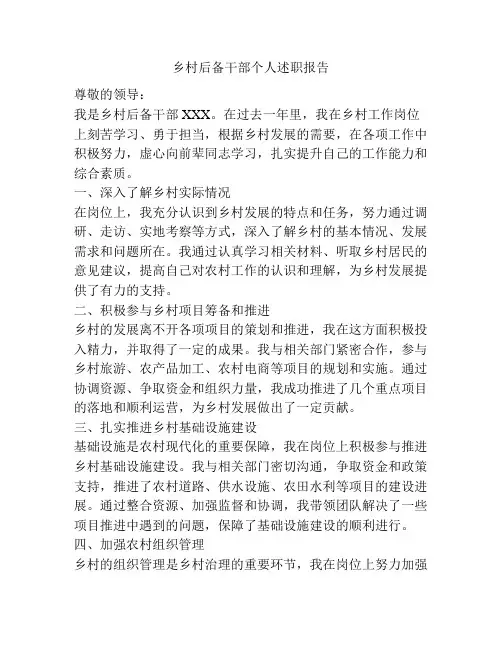 乡村后备干部个人述职报告

尊敬的领导：

我是乡村后备干部 XXX。在过去一年里，我在乡村工作岗位上刻苦学习、勇于担当，根据乡村发展的需要，在各项工作中积极努力，虚心向前辈同志学习，扎实提升自己的工作能力和综合素质。

一、深入了解乡村实际情况

在岗位上，我充分认识到乡村发展的特点和任务，努力通过调研、走访、实地考察等方式，深入了解乡村的基本情况、发展需求和问题所在。我通过认真学习相关材料、听取乡村居民的意见建议，提高自己对农村工作的认识和理解，为乡村发展提供了有力的支持。

二、积极参与乡村项目筹备和推进

乡村的发展离不开各项项目的策划和推进，我在这方面积极投入精力，并取得了一定的成果。我与相关部门紧密合作，参与乡村旅游、农产品加工、农村电商等项目的规划和实施。通过协调资源、争取资金和组织力量，我成功推进了几个重点项目的落地和顺利运营，为乡村发展做出了一定贡献。

三、扎实推进乡村基础设施建设

基础设施是农村现代化的重要保障，我在岗位上积极参与推进乡村基础设施建设。我与相关部门密切沟通，争取资金和政策支持，推进了农村道路、供水设施、农田水利等项目的建设进展。通过整合资源、加强监督和协调，我带领团队解决了一些项目推进中遇到的问题，保障了基础设施建设的顺利进行。

四、加强农村组织管理

乡村的组织管理是乡村治理的重要环节，我在岗位上努力加强